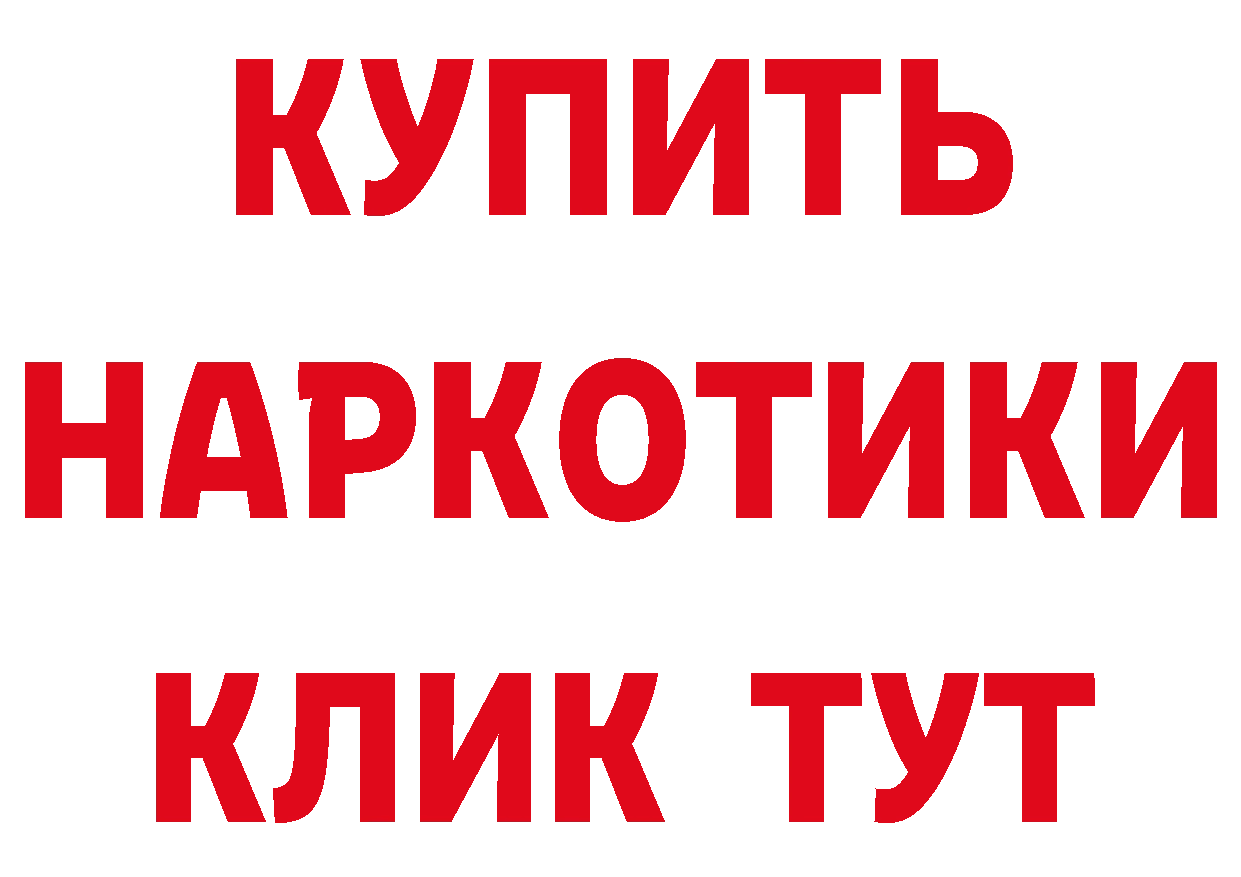 КУПИТЬ
НАРКОТИКИ
КЛИК ТУТ